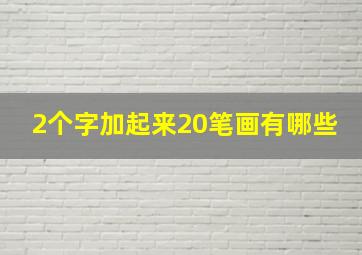 2个字加起来20笔画有哪些